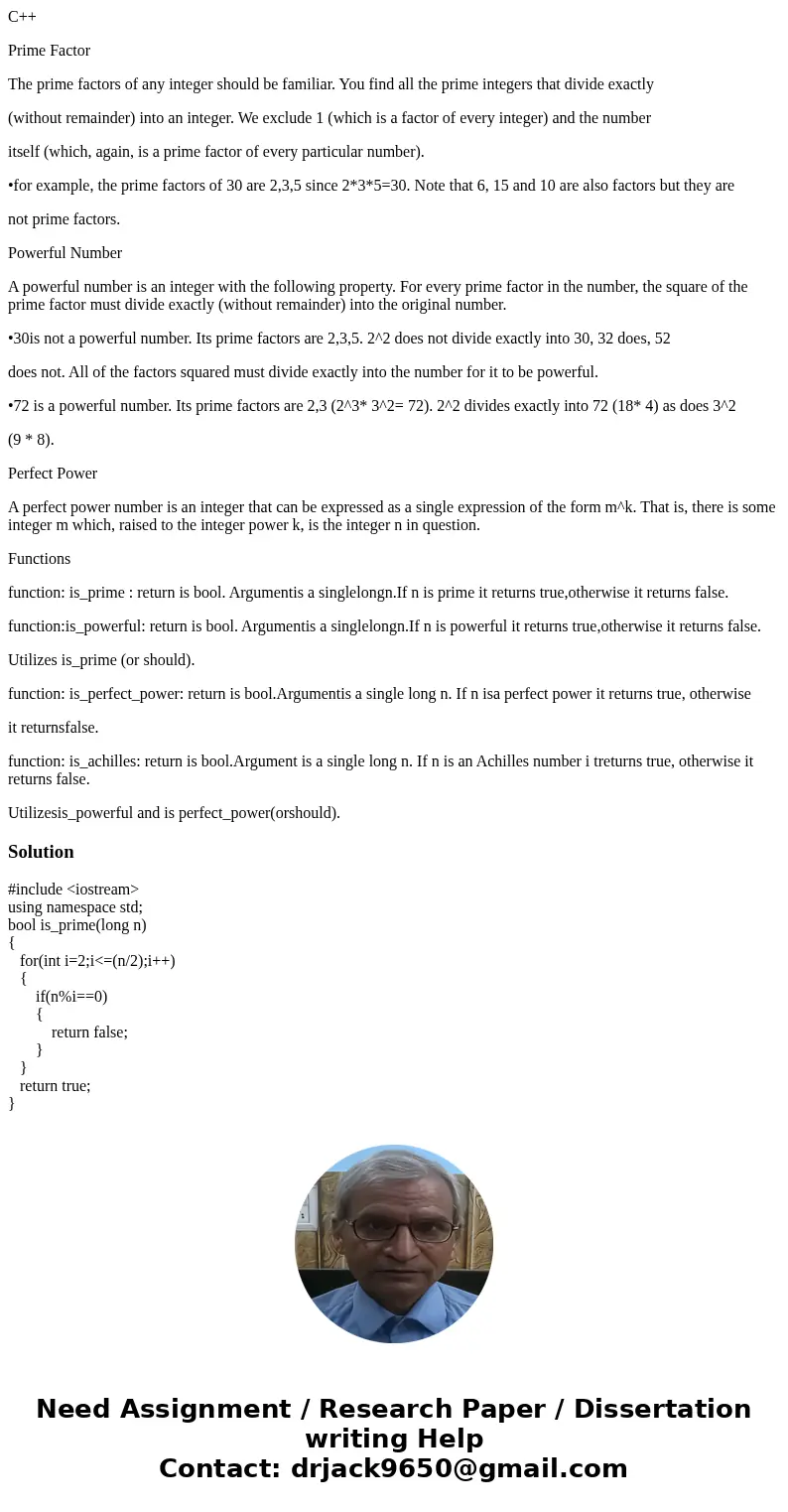 C++

Prime Factor

The prime factors of any integer should be familiar. You find all the prime integers that divide exactly

(without remainder) into an integer. We exclude 1 (which is a factor of every integer) and the number

itself (which, again, is a prime factor of every particular number).

•for example, the prime factors of 30 are 2,3,5 since 2*3*5=30. Note that 6, 15 and 10 are also factors but they are

not prime factors.

Powerful Number

A powerful number is an integer with the following property. For every prime factor in the number, the square of the prime factor must divide exactly (without remainder) into the original number.

•30is not a powerful number. Its prime factors are 2,3,5. 2^2 does not divide exactly into 30, 32 does, 52

does not. All of the factors squared must divide exactly into the number for it to be powerful.

•72 is a powerful number. Its prime factors are 2,3 (2^3* 3^2= 72). 2^2 divides exactly into 72 (18* 4) as does 3^2

(9 * 8).

Perfect Power

A perfect power number is an integer that can be expressed as a single expression of the form m^k. That is, there is some integer m which, raised to the integer power k, is the integer n in question.

Functions

function: is_prime : return is bool. Argumentis a singlelongn.If n is prime it returns true,otherwise it returns false.

function:is_powerful: return is bool. Argumentis a singlelongn.If n is powerful it returns true,otherwise it returns false.

Utilizes is_prime (or should).

function: is_perfect_power: return is bool.Argumentis a single long n. If n isa perfect power it returns true, otherwise

it returnsfalse.

function: is_achilles: return is bool.Argument is a single long n. If n is an Achilles number i treturns true, otherwise it returns false.

Utilizesis_powerful and is perfect_power(orshould).

Solution

#include <iostream>
using namespace std;
bool is_prime(long n)
{
for(int i=2;i<=(n/2);i++)
{
if(n%i==0)
{
return false;
}
}
return true;
}

Need Assignment / Research Paper / Dissertation writing Help
Contact: drjack9650@gmail.com